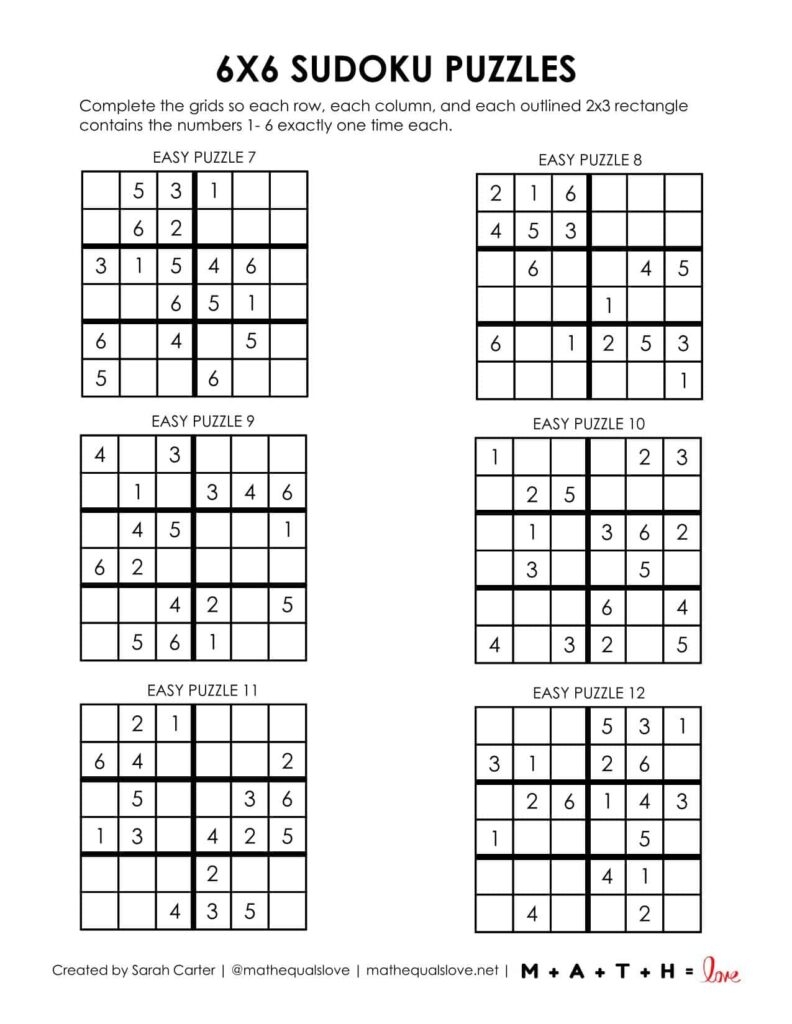 6X6 SUDOKU PUZZLES

Complete the grids so each row, each column, and each outlined 2x3 rectangle contains the numbers 1- 6 exactly one time each.

EASY PUZZLE 7

|   |   |   |   |   |   |
|---|---|---|---|---|---|
|   | 5 | 3 | 1 |   |   |
|   | 6 | 2 |   |   |   |
| 3 | 1 | 5 | 4 | 6 |   |
|   |   | 6 | 5 | 1 |   |
| 6 |   | 4 |   | 5 |   |
| 5 |   |   | 6 |   |   |

EASY PUZZLE 8

|   |   |   |   |   |   |
|---|---|---|---|---|---|
| 2 | 1 | 6 |   |   |   |
| 4 | 5 | 3 |   |   |   |
|   | 6 |   |   | 4 | 5 |
|   |   |   | 1 |   |   |
| 6 |   | 1 | 2 | 5 | 3 |
|   |   |   |   |   | 1 |

EASY PUZZLE 9

|   |   |   |   |   |   |
|---|---|---|---|---|---|
| 4 |   | 3 |   |   |   |
|   | 1 |   | 3 | 4 | 6 |
|   | 4 | 5 |   |   | 1 |
| 6 | 2 |   |   |   |   |
|   |   | 4 | 2 |   | 5 |
|   | 5 | 6 | 1 |   |   |

EASY PUZZLE 10

|   |   |   |   |   |   |
|---|---|---|---|---|---|
| 1 |   |   |   | 2 | 3 |
|   | 2 | 5 |   |   |   |
|   | 1 |   | 3 | 6 | 2 |
|   | 3 |   |   | 5 |   |
|   |   |   | 6 |   | 4 |
| 4 |   | 3 | 2 |   | 5 |

EASY PUZZLE 11

|   |   |   |   |   |   |
|---|---|---|---|---|---|
|   | 2 | 1 |   |   |   |
| 6 | 4 |   |   |   | 2 |
|   | 5 |   |   | 3 | 6 |
| 1 | 3 |   | 4 | 2 | 5 |
|   |   |   | 2 |   |   |
|   |   | 4 | 3 | 5 |   |

EASY PUZZLE 12

|   |   |   |   |   |   |
|---|---|---|---|---|---|
|   |   |   | 5 | 3 | 1 |
| 3 | 1 |   | 2 | 6 |   |
|   | 2 | 6 | 1 | 4 | 3 |
| 1 |   |   |   | 5 |   |
|   |   |   | 4 | 1 |   |
|   | 4 |   |   | 2 |   |

Created by Sarah Carter | @mathequalslove | mathequalslove.net | M + A + T + H = love